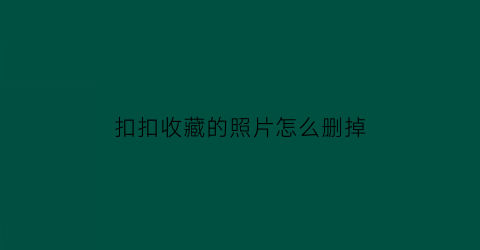 扣扣收藏的照片怎么删掉